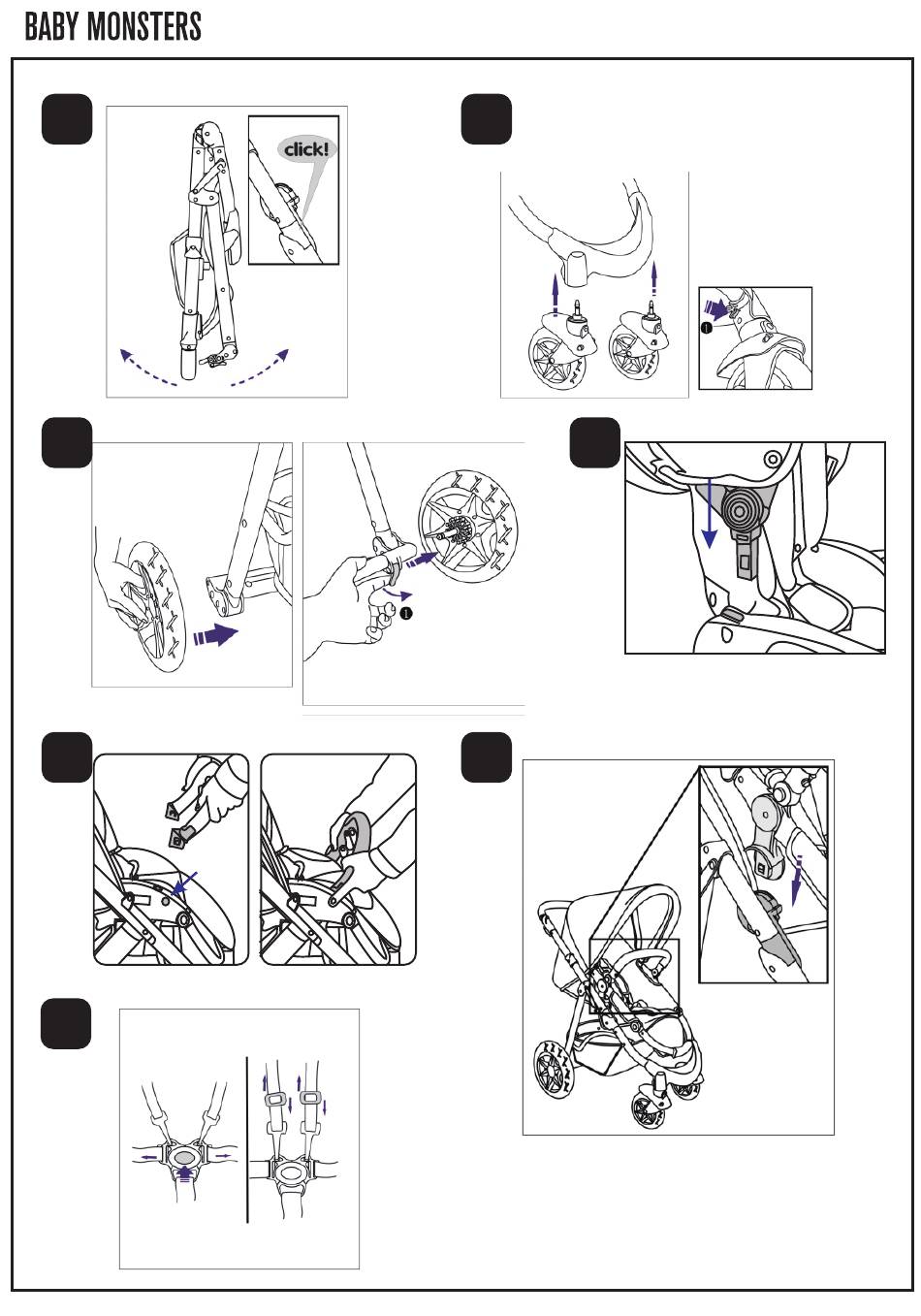 BABY MONSTERS

click!

1

1